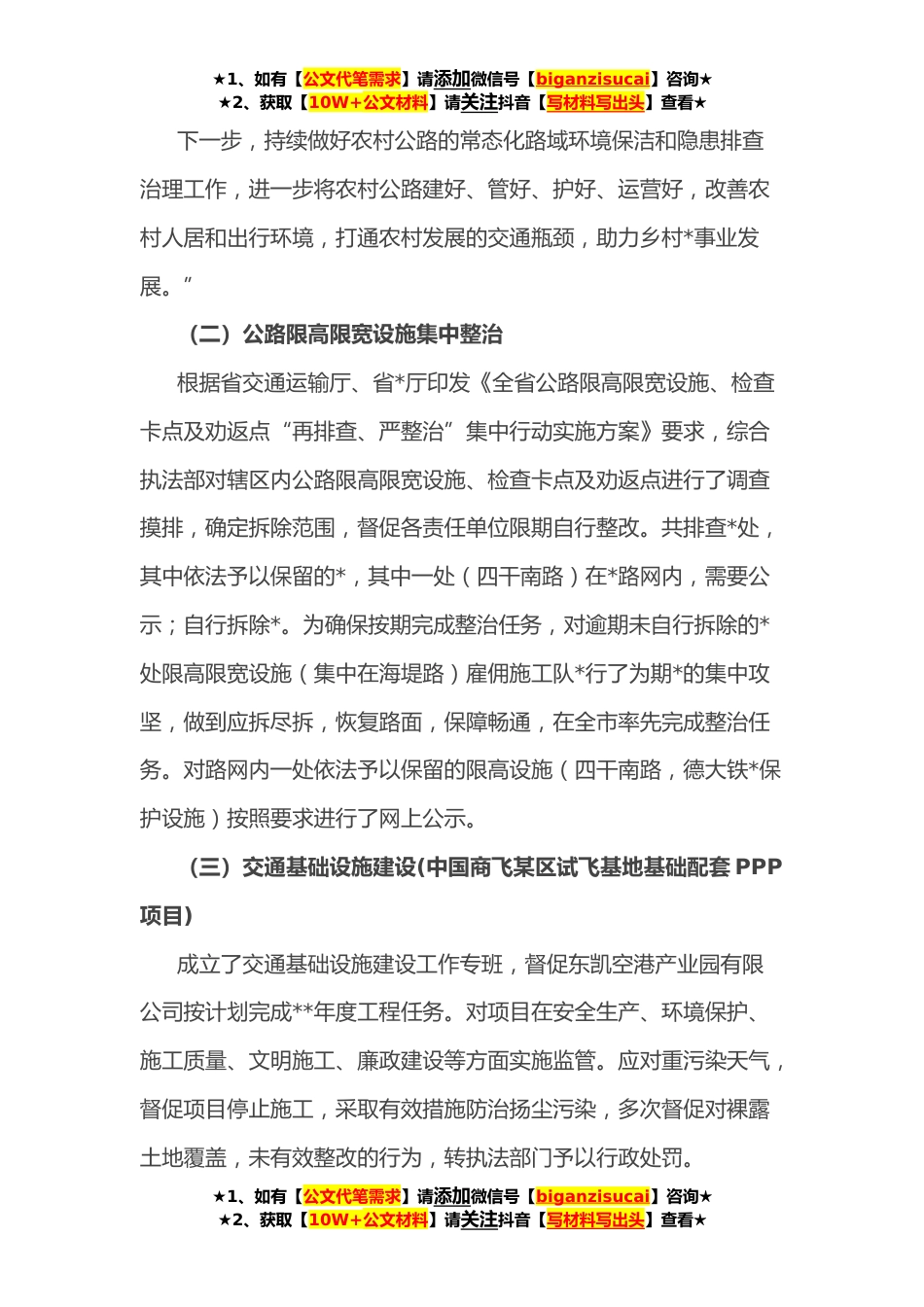 ★1、如有【公文代笔需求】请添加微信号【biganzisucai】咨询★
★2、获取【10W+公文材料】请关注抖音【写材料写出头】查看★

下一步，持续做好农村公路的常态化路域环境保洁和隐患排查治理工作，进一步将农村公路建好、管好、护好、运营好，改善农村人居和出行环境，打通农村发展的交通瓶颈，助力乡村*事业发展。”

（二）公路限高限宽设施集中整治

根据省交通运输厅、省*厅印发《全省公路限高限宽设施、检查卡点及劝返点“再排查、严整治”集中行动实施方案》要求，综合执法部对辖区内公路限高限宽设施、检查卡点及劝返点进行了调查摸排，确定拆除范围，督促各责任单位限期自行整改。共排查*处，其中依法予以保留的*，其中一处（四干南路）在*路网内，需要公示；自行拆除*。为确保按期完成整治任务，对逾期未自行拆除的*处限高限宽设施（集中在海堤路）雇佣施工队*行了为期*的集中攻坚，做到应拆尽拆，恢复路面，保障畅通，在全市率先完成整治任务。对路网内一处依法予以保留的限高设施（四干南路，德大铁*保护设施）按照要求进行了网上公示。

（三）交通基础设施建设(中国商飞某区试飞基地基础配套 PPP 项目）

成立了交通基础设施建设工作专班，督促东凯空港产业园有限公司按计划完成**年度工程任务。对项目在安全生产、环境保护、施工质量、文明施工、廉政建设等方面实施监管。应对重污染天气，督促项目停止施工，采取有效措施防治扬尘污染，多次督促对裸露土地覆盖，未有效整改的行为，转执法部门予以行政处罚。

★1、如有【公文代笔需求】请添加微信号【biganzisucai】咨询★
★2、获取【10W+公文材料】请关注抖音【写材料写出头】查看★